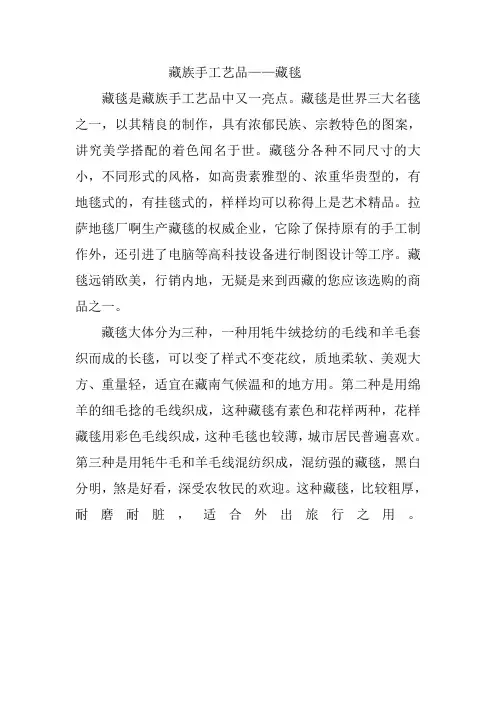 藏族手工艺品——藏毯

藏毯是藏族手工艺品中又一亮点。藏毯是世界三大名毯之一，以其精良的制作，具有浓郁民族、宗教特色的图案，讲究美学搭配的着色闻名于世。藏毯分各种不同尺寸的大小，不同形式的风格，如高贵素雅型的、浓重华贵型的，有地毯式的，有挂毯式的，样样均可以称得上是艺术精品。拉萨地毯厂啊生产藏毯的权威企业，它除了保持原有的手工制作外，还引进了电脑等高科技设备进行制图设计等工序。藏毯远销欧美，行销内地，无疑是来到西藏的您应该选购的商品之一。

藏毯大体分为三种，一种用牦牛绒捻纺的毛线和羊毛套织而成的长毯，可以变了样式不变花纹，质地柔软、美观大方、重量轻，适宜在藏南气候温和的地方用。第二种是用绵羊的细毛捻的毛线织成，这种藏毯有素色和花样两种，花样藏毯用彩色毛线织成，这种毛毯也较薄，城市居民普遍喜欢。第三种是用牦牛毛和羊毛线混纺织成，混纺强的藏毯，黑白分明，煞是好看，深受农牧民的欢迎。这种藏毯，比较粗厚，耐磨耐脏，适合外出旅行之用。